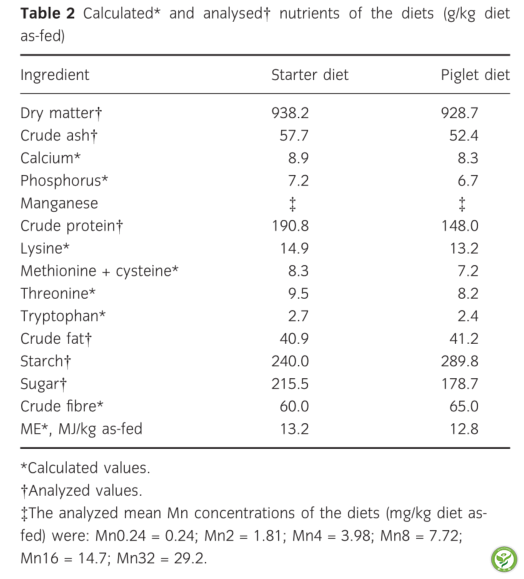 **Table 2** Calculated* and analysed† nutrients of the diets (g/kg diet as-fed)

| Ingredient | Starter diet | Piglet diet |
|---|---|---|
| Dry matter† | 938.2 | 928.7 |
| Crude ash† | 57.7 | 52.4 |
| Calcium* | 8.9 | 8.3 |
| Phosphorus* | 7.2 | 6.7 |
| Manganese | ‡ | ‡ |
| Crude protein† | 190.8 | 148.0 |
| Lysine* | 14.9 | 13.2 |
| Methionine + cysteine* | 8.3 | 7.2 |
| Threonine* | 9.5 | 8.2 |
| Tryptophan* | 2.7 | 2.4 |
| Crude fat† | 40.9 | 41.2 |
| Starch† | 240.0 | 289.8 |
| Sugar† | 215.5 | 178.7 |
| Crude fibre* | 60.0 | 65.0 |
| ME*, MJ/kg as-fed | 13.2 | 12.8 |

*Calculated values.

†Analyzed values.

‡The analyzed mean Mn concentrations of the diets (mg/kg diet as-fed) were: Mn0.24 = 0.24; Mn2 = 1.81; Mn4 = 3.98; Mn8 = 7.72; Mn16 = 14.7; Mn32 = 29.2.